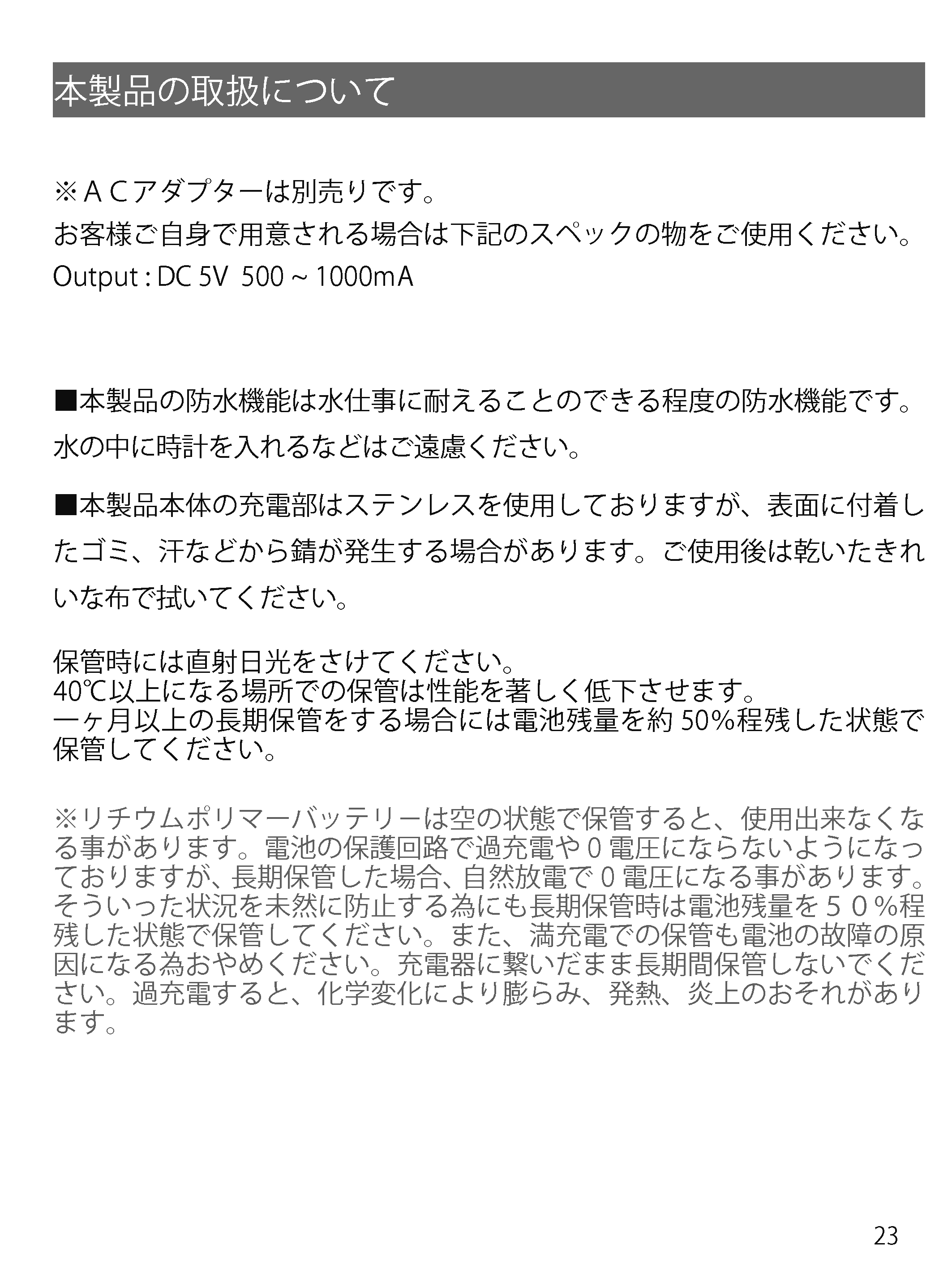 本製品の取扱について

※ＡＣアダプターは別売りです。
お客様ご自身で用意される場合は下記のスペックの物をご使用ください。
Output : DC 5V 500 ~ 1000mA

■本製品の防水機能は水仕事に耐えることのできる程度の防水機能です。水の中に時計を入れるなどはご遠慮ください。

■本製品本体の充電部はステンレスを使用しておりますが、表面に付着したゴミ、汗などから錆が発生する場合があります。ご使用後は乾いたきれいな布で拭いてください。

保管時には直射日光をさけてください。
40℃以上になる場所での保管は性能を著しく低下させます。
一ヶ月以上の長期保管をする場合には電池残量を約 50%程残した状態で保管してください。

※リチウムポリマーバッテリーは空の状態で保管すると、使用出来なくなる事があります。電池の保護回路で過充電や０電圧にならないようになっておりますが、長期保管した場合、自然放電で０電圧になる事があります。そういった状況を未然に防止する為にも長期保管時は電池残量を５０%程残した状態で保管してください。また、満充電での保管も電池の故障の原因になる為おやめください。充電器に繋いだまま長期間保管しないでください。過充電すると、化学変化により膨らみ、発熱、炎上のおそれがあります。

23